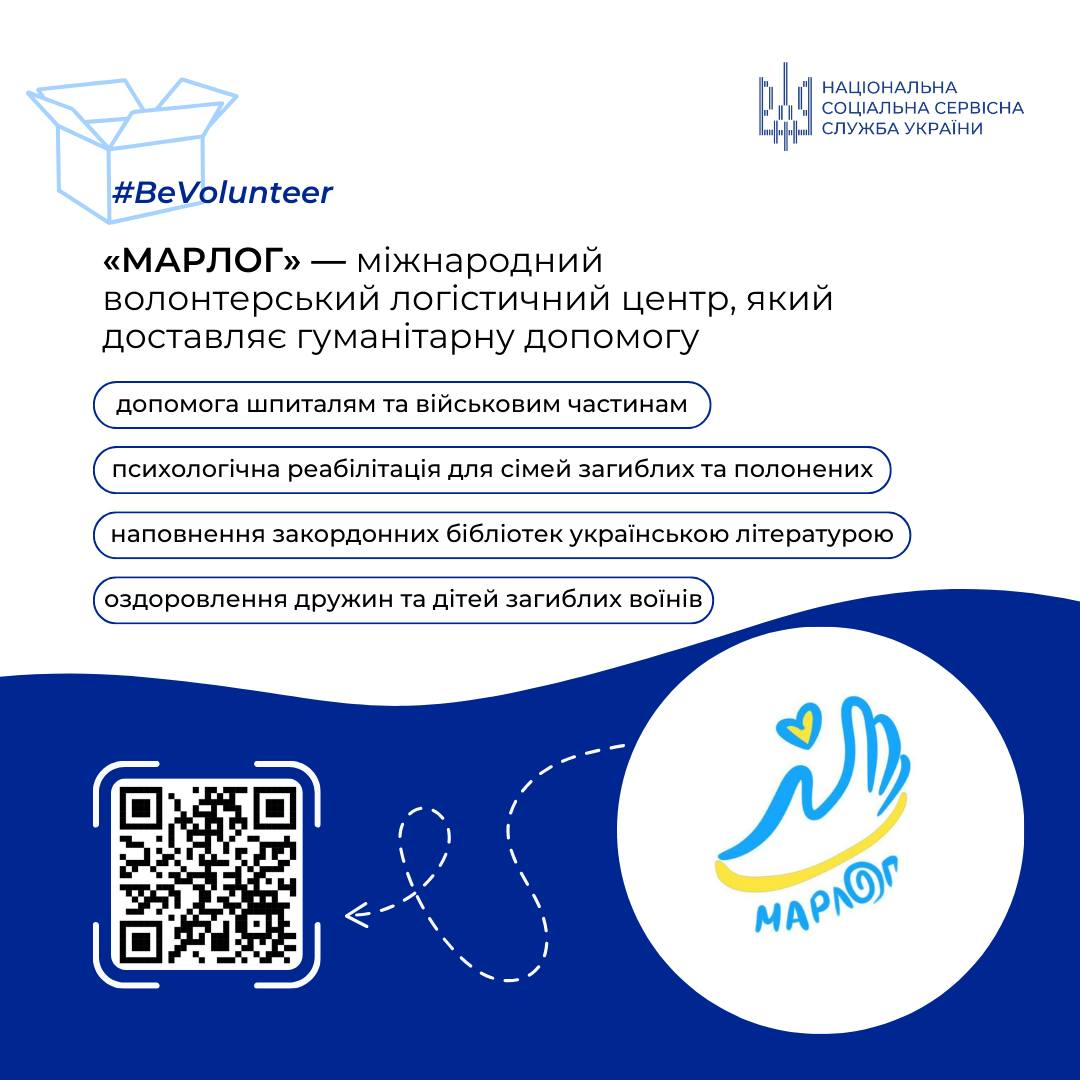 НАЦІОНАЛЬНА
СОЦІАЛЬНА СЕРВІСНА
СЛУЖБА УКРАЇНИ

#BeVolunteer

«МАРЛОГ» — міжнародний волонтерський логістичний центр, який доставляє гуманітарну допомогу

допомога шпиталям та військовим частинам

психологічна реабілітація для сімей загиблих та полонених

наповнення закордонних бібліотек українською літературою

оздоровлення дружин та дітей загиблих воїнів

МАРЛОГ